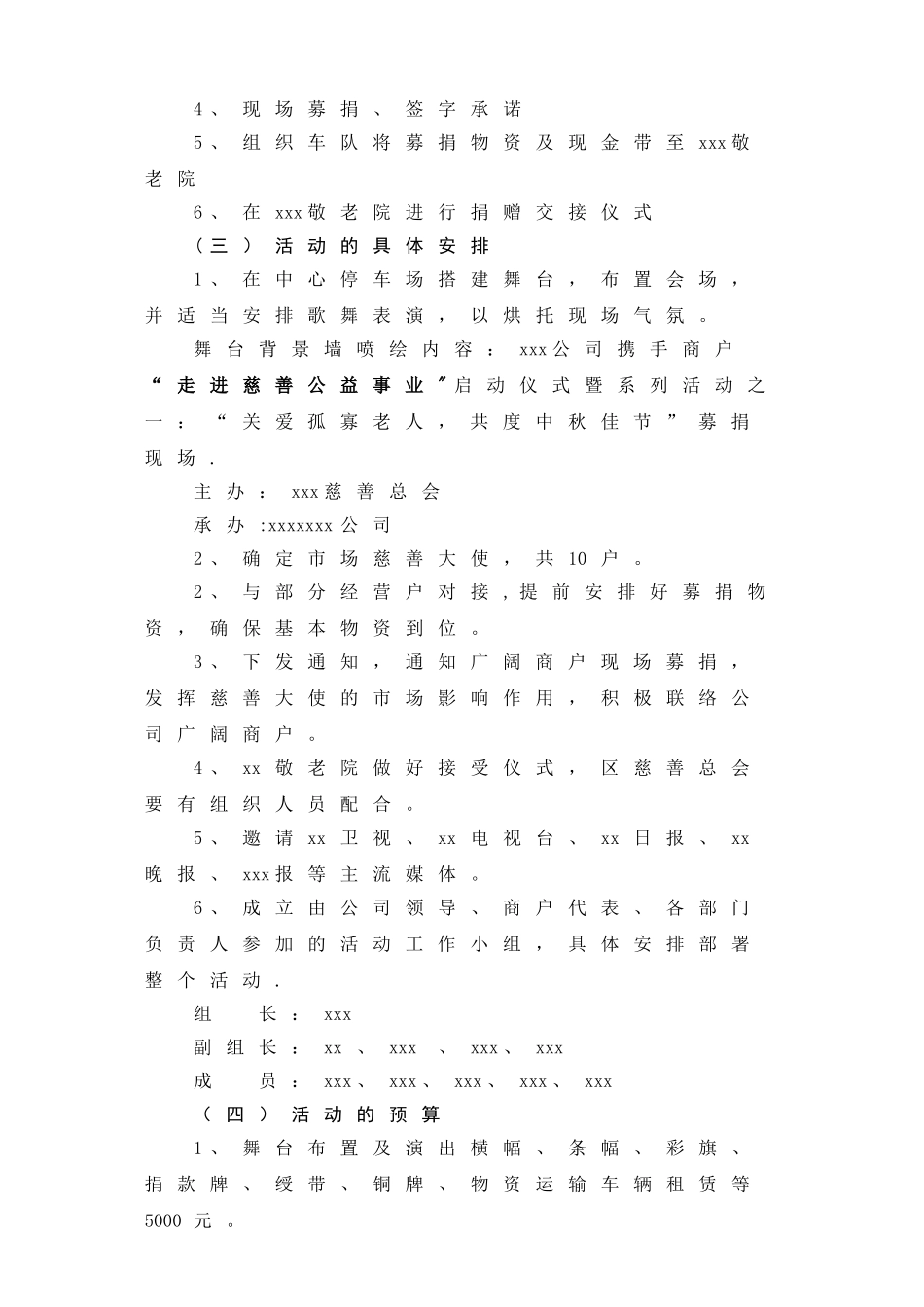 4、现场募捐、签字承诺

5、组织车队将募捐物资及现金带至xxx敬老院

6、在xxx敬老院进行捐赠交接仪式

（三）活动的具体安排

1、在中心停车场搭建舞台，布置会场，并适当安排歌舞表演，以烘托现场气氛。

舞台背景墙喷绘内容：xxx公司携手商户“走进慈善公益事业”启动仪式暨系列活动之一：“关爱孤寡老人，共度中秋佳节”募捐现场.

主办：xxx慈善总会

承办:xxxxxxx公司

2、确定市场慈善大使，共10户。

2、与部分经营户对接,提前安排好募捐物资，确保基本物资到位。

3、下发通知，通知广阔商户现场募捐，发挥慈善大使的市场影响作用，积极联络公司广阔商户。

4、xx敬老院做好接受仪式，区慈善总会要有组织人员配合。

5、邀请xx卫视、xx电视台、xx日报、xx晚报、xxx报等主流媒体。

6、成立由公司领导、商户代表、各部门负责人参加的活动工作小组，具体安排部署整个活动.

组 长：xxx

副组长：xx、xxx、xxx、xxx

成 员：xxx、xxx、xxx、xxx、xxx

（四）活动的预算

1、舞台布置及演出横幅、条幅、彩旗、捐款牌、绶带、铜牌、物资运输车辆租赁等5000元。